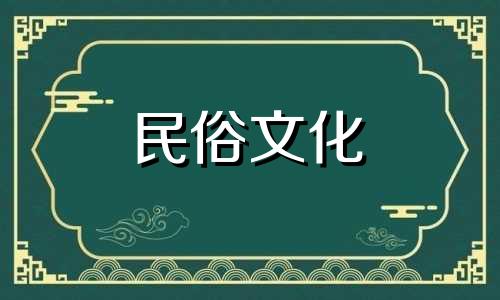 民俗文化